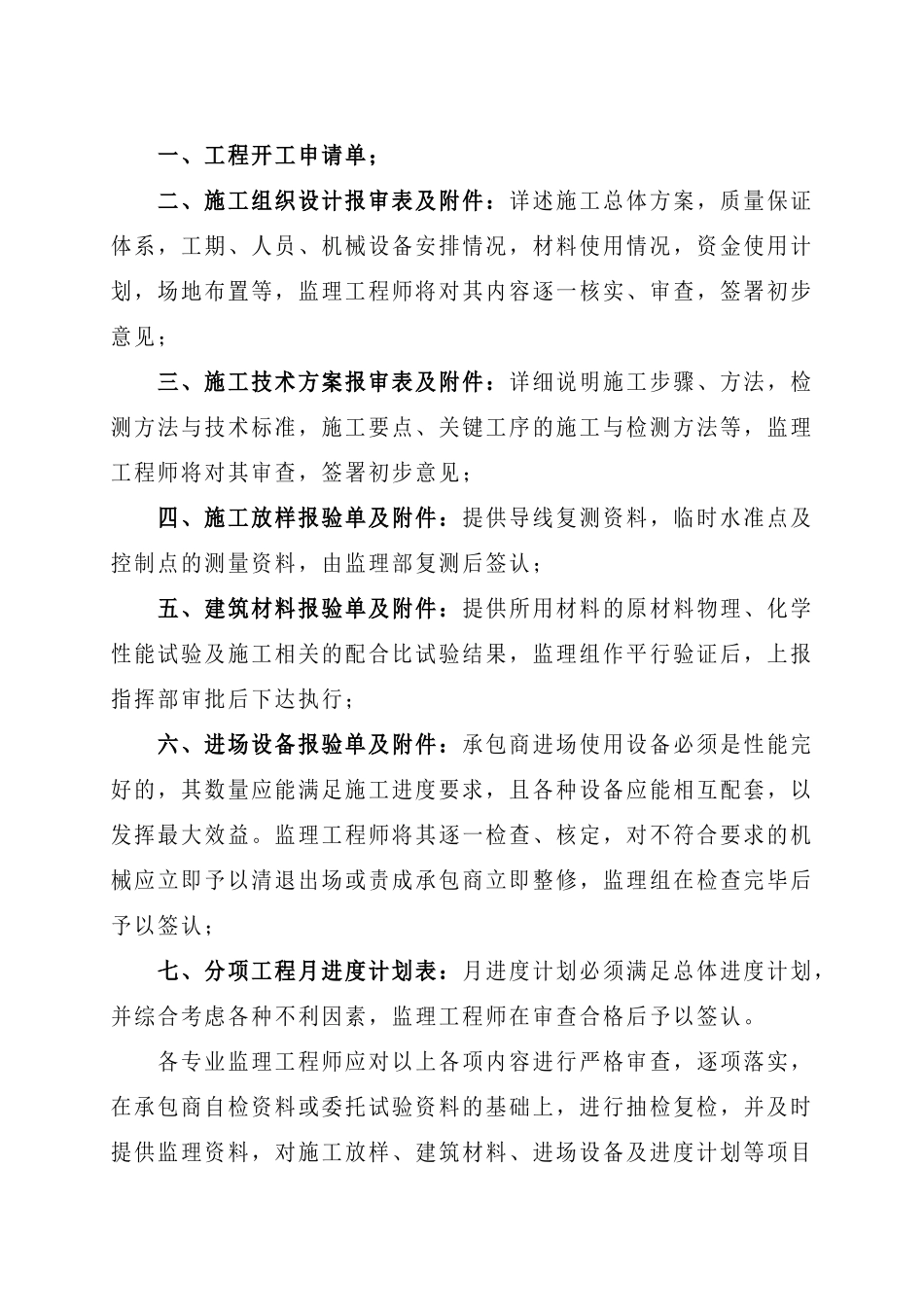 一、工程开工申请单；

二、施工组织设计报审表及附件：详述施工总体方案，质量保证体系，工期、人员、机械设备安排情况，材料使用情况，资金使用计划，场地布置等，监理工程师将对其内容逐一核实、审查，签署初步意见；

三、施工技术方案报审表及附件：详细说明施工步骤、方法，检测方法与技术标准，施工要点、关键工序的施工与检测方法等，监理工程师将对其审查，签署初步意见；

四、施工放样报验单及附件：提供导线复测资料，临时水准点及控制点的测量资料，由监理部复测后签认；

五、建筑材料报验单及附件：提供所用材料的原材料物理、化学性能试验及施工相关的配合比试验结果，监理组作平行验证后，上报指挥部审批后下达执行；

六、进场设备报验单及附件：承包商进场使用设备必须是性能完好的，其数量应能满足施工进度要求，且各种设备应能相互配套，以发挥最大效益。监理工程师将其逐一检查、核定，对不符合要求的机械应立即予以清退出场或责成承包商立即整修，监理组在检查完毕后予以签认；

七、分项工程月进度计划表：月进度计划必须满足总体进度计划，并综合考虑各种不利因素，监理工程师在审查合格后予以签认。

各专业监理工程师应对以上各项内容进行严格审查，逐项落实，在承包商自检资料或委托试验资料的基础上，进行抽检复检，并及时提供监理资料，对施工放样、建筑材料、进场设备及进度计划等项目